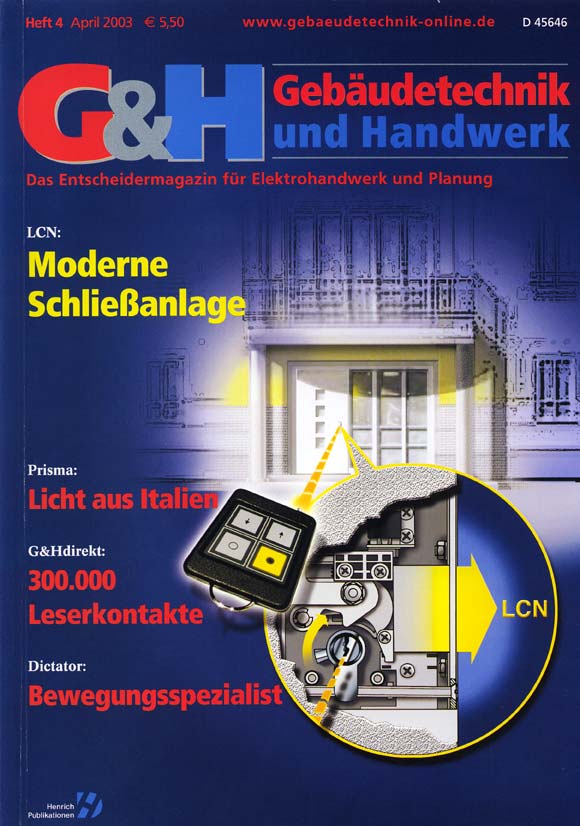 Heft 4 April 2003 € 5,50 www.gebaeudetechnik-online.de D 45646

G&H Gebäudetechnik und Handwerk

Das Entscheidermagazin für Elektrohandwerk und Planung

LCN:
Moderne Schließanlage

Prisma:
Licht aus Italien

G&Hdirekt:
300.000 Leserkontakte

Dictator:
Bewegungsspezialist

LCN

Henrich Publikationen